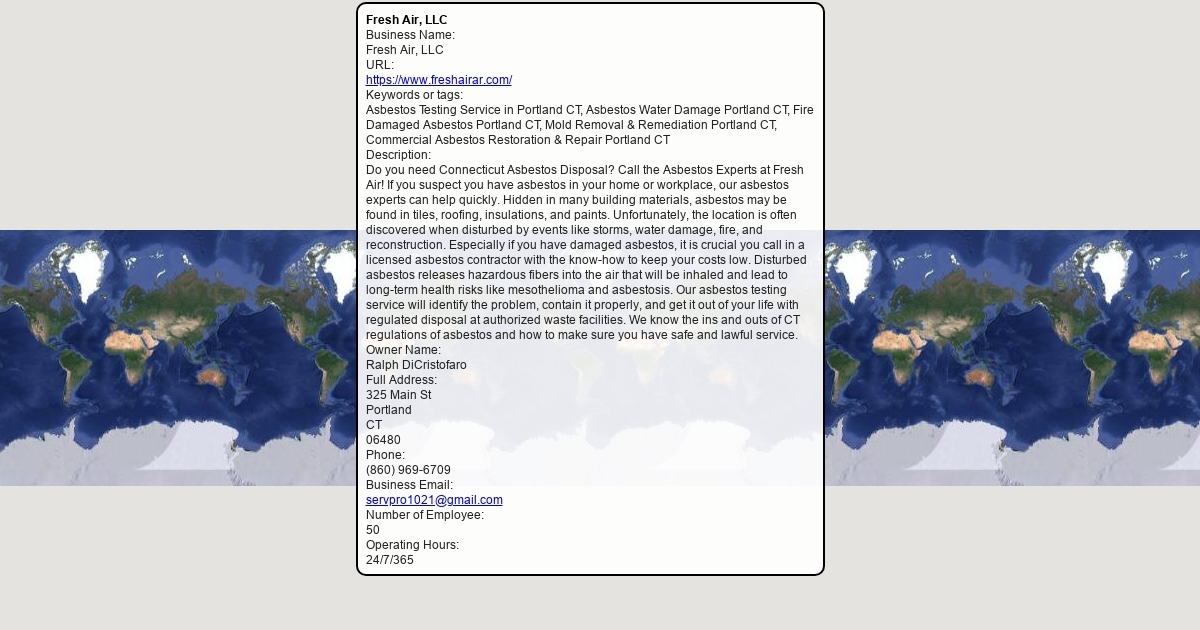 Fresh Air, LLC
Business Name:
Fresh Air, LLC
URL:
https://www.freshairar.com/
Keywords or tags:
Asbestos Testing Service in Portland CT, Asbestos Water Damage Portland CT, Fire Damaged Asbestos Portland CT, Mold Removal & Remediation Portland CT, Commercial Asbestos Restoration & Repair Portland CT
Description:
Do you need Connecticut Asbestos Disposal? Call the Asbestos Experts at Fresh Air! If you suspect you have asbestos in your home or workplace, our asbestos experts can help quickly. Hidden in many building materials, asbestos may be found in tiles, roofing, insulations, and paints. Unfortunately, the location is often discovered when disturbed by events like storms, water damage, fire, and reconstruction. Especially if you have damaged asbestos, it is crucial you call in a licensed asbestos contractor with the know-how to keep your costs low. Disturbed asbestos releases hazardous fibers into the air that will be inhaled and lead to long-term health risks like mesothelioma and asbestosis. Our asbestos testing service will identify the problem, contain it properly, and get it out of your life with regulated disposal at authorized waste facilities. We know the ins and outs of CT regulations of asbestos and how to make sure you have safe and lawful service.
Owner Name:
Ralph DiCristofaro
Full Address:
325 Main St
Portland
CT
06480
Phone:
(860) 969-6709
Business Email:
servpro1021@gmail.com
Number of Employee:
50
Operating Hours:
24/7/365